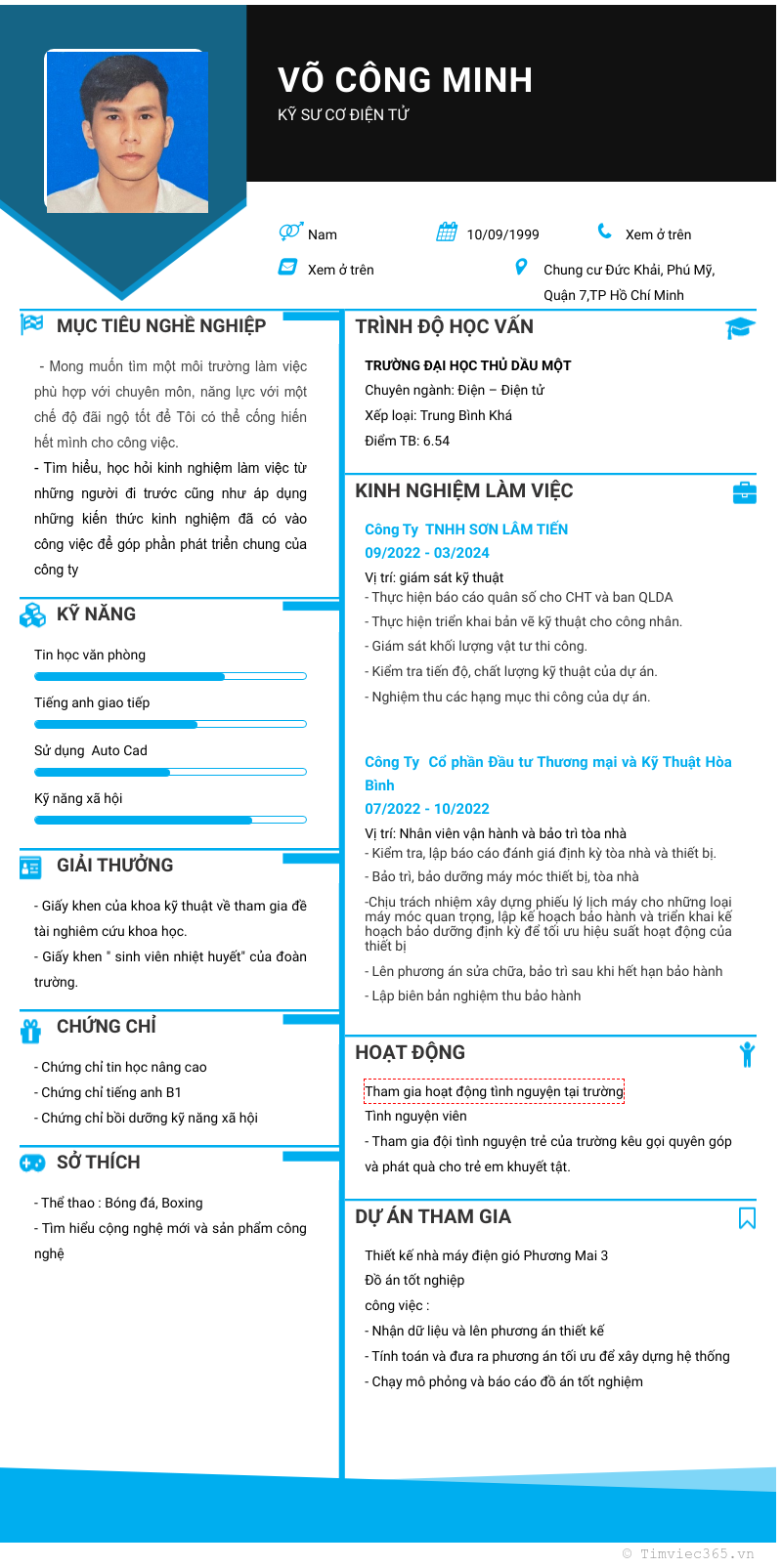 VÕ CÔNG MINH
KỸ SƯ CƠ ĐIỆN TỬ

Nam
10/09/1999
Xem ở trên
Xem ở trên
Chung cư Đức Khải, Phú Mỹ, Quận 7,TP Hồ Chí Minh

MỤC TIÊU NGHỀ NGHIỆP

- Mong muốn tìm một môi trường làm việc phù hợp với chuyên môn, năng lực với một chế độ đãi ngộ tốt để Tôi có thể cống hiến hết mình cho công việc.
- Tìm hiểu, học hỏi kinh nghiệm làm việc từ những người đi trước cũng như áp dụng những kiến thức kinh nghiệm đã có vào công việc để góp phần phát triển chung của công ty

KỸ NĂNG

Tin học văn phòng
Tiếng anh giao tiếp
Sử dụng Auto Cad
Kỹ năng xã hội

GIẢI THƯỞNG

- Giấy khen của khoa kỹ thuật về tham gia đề tài nghiêm cứu khoa học.
- Giấy khen " sinh viên nhiệt huyết" của đoàn trường.

CHỨNG CHỈ

- Chứng chỉ tin học nâng cao
- Chứng chỉ tiếng anh B1
- Chứng chỉ bồi dưỡng kỹ năng xã hội

SỞ THÍCH

- Thể thao : Bóng đá, Boxing
- Tìm hiểu cộng nghệ mới và sản phẩm công nghệ

TRÌNH ĐỘ HỌC VẤN

TRƯỜNG ĐẠI HỌC THỦ DẦU MỘT
Chuyên ngành: Điện – Điện tử
Xếp loại: Trung Bình Khá
Điểm TB: 6.54

KINH NGHIỆM LÀM VIỆC

Công Ty TNHH SƠN LÂM TIẾN
09/2022 - 03/2024
Vị trí: giám sát kỹ thuật
- Thực hiện báo cáo quân số cho CHT và ban QLDA
- Thực hiện triển khai bản vẽ kỹ thuật cho công nhân.
- Giám sát khối lượng vật tư thi công.
- Kiểm tra tiến độ, chất lượng kỹ thuật của dự án.
- Nghiệm thu các hạng mục thi công của dự án.

Công Ty Cổ phần Đầu tư Thương mại và Kỹ Thuật Hòa Bình
07/2022 - 10/2022
Vị trí: Nhân viên vận hành và bảo trì tòa nhà
- Kiểm tra, lập báo cáo đánh giá định kỳ tòa nhà và thiết bị.
- Bảo trì, bảo dưỡng máy móc thiết bị, tòa nhà
-Chịu trách nhiệm xây dựng phiếu lý lịch máy cho những loại máy móc quan trọng, lập kế hoạch bảo hành và triển khai kế hoạch bảo dưỡng định kỳ để tối ưu hiệu suất hoạt động của thiết bị
- Lên phương án sửa chữa, bảo trì sau khi hết hạn bảo hành
- Lập biên bản nghiệm thu bảo hành

HOẠT ĐỘNG

Tham gia hoạt động tình nguyện tại trường
Tình nguyện viên
- Tham gia đội tình nguyện trẻ của trường kêu gọi quyên góp và phát quà cho trẻ em khuyết tật.

DỰ ÁN THAM GIA

Thiết kế nhà máy điện gió Phương Mai 3
Đồ án tốt nghiệp
công việc :
- Nhận dữ liệu và lên phương án thiết kế
- Tính toán và đưa ra phương án tối ưu để xây dựng hệ thống
- Chạy mô phỏng và báo cáo đồ án tốt nghiệm

© Timviec365.vn